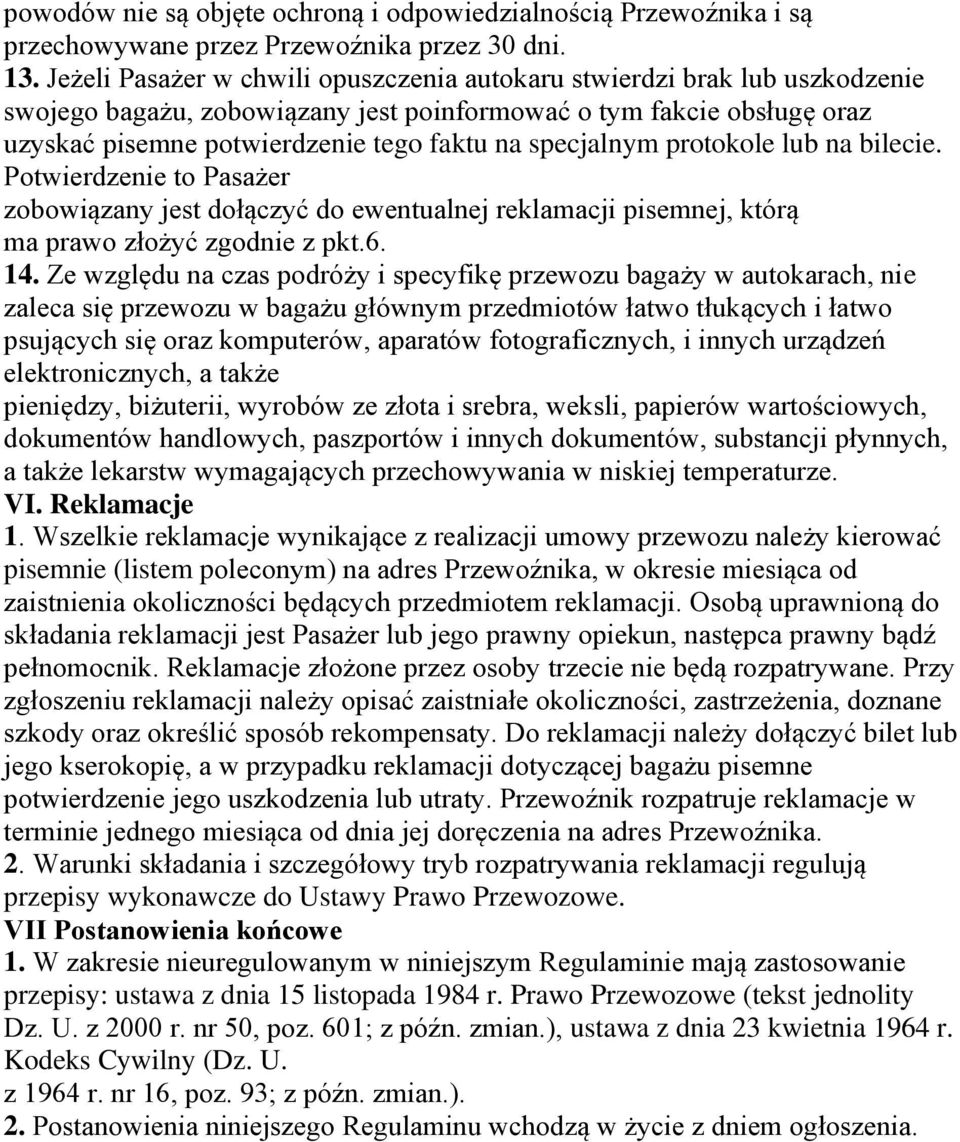 powodów nie są objęte ochroną i odpowiedzialnością Przewoźnika i są przechowywane przez Przewoźnika przez 30 dni.
13. Jeżeli Pasażer w chwili opuszczenia autokaru stwierdzi brak lub uszkodzenie swojego bagażu, zobowiązany jest poinformować o tym fakcie obsługę oraz uzyskać pisemne potwierdzenie tego faktu na specjalnym protokole lub na bilecie. Potwierdzenie to Pasażer zobowiązany jest dołączyć do ewentualnej reklamacji pisemnej, którą ma prawo złożyć zgodnie z pkt.6.
14. Ze względu na czas podróży i specyfikę przewozu bagaży w autokarach, nie zaleca się przewozu w bagażu głównym przedmiotów łatwo tłukących i łatwo psujących się oraz komputerów, aparatów fotograficznych, i innych urządzeń elektronicznych, a także pieniędzy, biżuterii, wyrobów ze złota i srebra, weksli, papierów wartościowych, dokumentów handlowych, paszportów i innych dokumentów, substancji płynnych, a także lekarstw wymagających przechowywania w niskiej temperaturze.
VI. Reklamacje
1. Wszelkie reklamacje wynikające z realizacji umowy przewozu należy kierować pisemnie (listem poleconym) na adres Przewoźnika, w okresie miesiąca od zaistnienia okoliczności będących przedmiotem reklamacji. Osobą uprawnioną do składania reklamacji jest Pasażer lub jego prawny opiekun, następca prawny bądź pełnomocnik. Reklamacje złożone przez osoby trzecie nie będą rozpatrywane. Przy zgłoszeniu reklamacji należy opisać zaistniałe okoliczności, zastrzeżenia, doznane szkody oraz określić sposób rekompensaty. Do reklamacji należy dołączyć bilet lub jego kserokopię, a w przypadku reklamacji dotyczącej bagażu pisemne potwierdzenie jego uszkodzenia lub utraty. Przewoźnik rozpatruje reklamacje w terminie jednego miesiąca od dnia jej doręczenia na adres Przewoźnika.
2. Warunki składania i szczegółowy tryb rozpatrywania reklamacji regulują przepisy wykonawcze do Ustawy Prawo Przewozowe.
VII Postanowienia końcowe
1. W zakresie nieuregulowanym w niniejszym Regulaminie mają zastosowanie przepisy: ustawa z dnia 15 listopada 1984 r. Prawo Przewozowe (tekst jednolity Dz. U. z 2000 r. nr 50, poz. 601; z późn. zmian.), ustawa z dnia 23 kwietnia 1964 r. Kodeks Cywilny (Dz. U. z 1964 r. nr 16, poz. 93; z późn. zmian.).
2. Postanowienia niniejszego Regulaminu wchodzą w życie z dniem ogłoszenia.